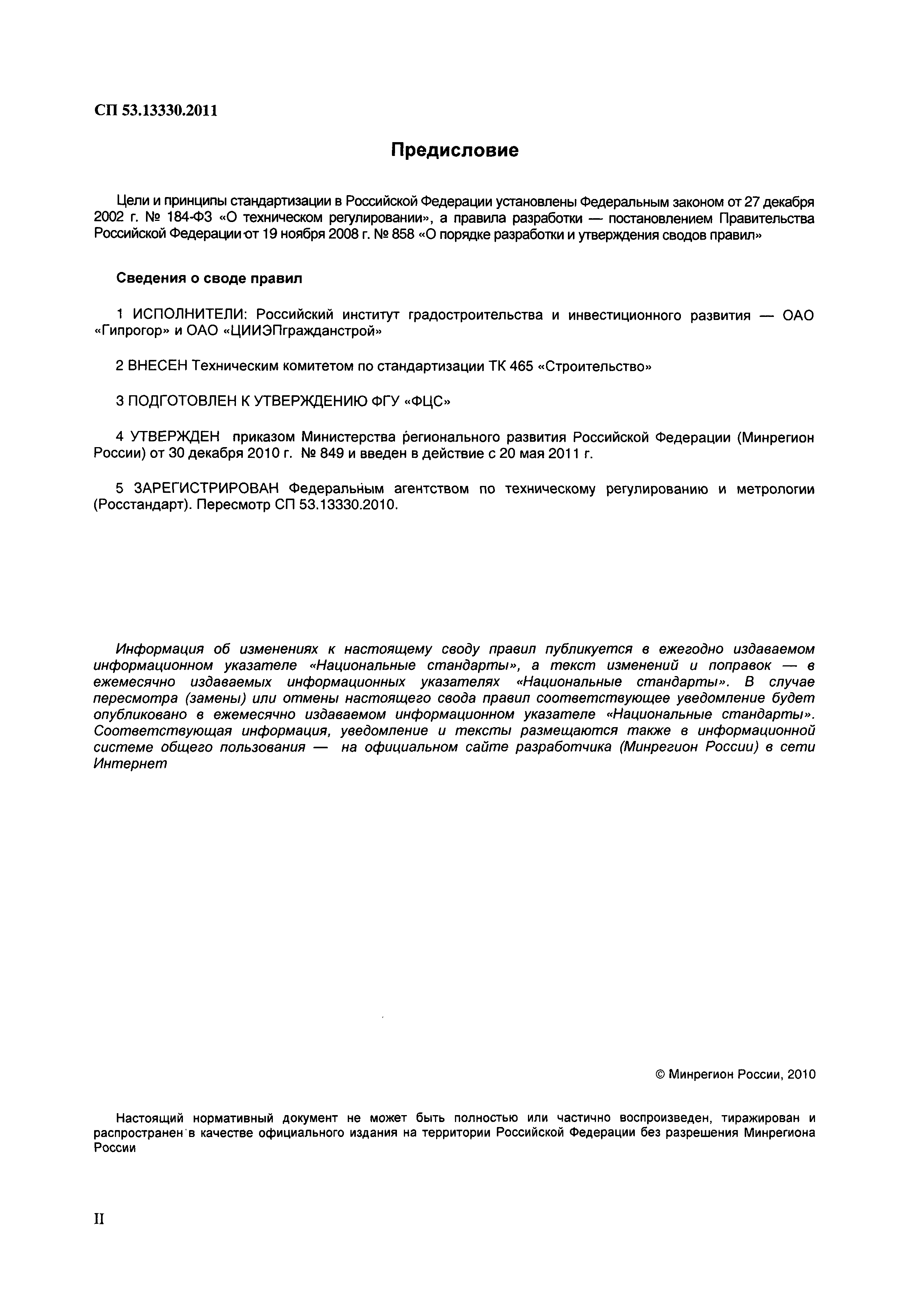 СП 53.13330.2011

Предисловие

Цели и принципы стандартизации в Российской Федерации установлены Федеральным законом от 27 декабря 2002 г. № 184-ФЗ «О техническом регулировании», а правила разработки — постановлением Правительства Российской Федерации от 19 ноября 2008 г. № 858 «О порядке разработки и утверждения сводов правил»

Сведения о своде правил

1 ИСПОЛНИТЕЛИ: Российский институт градостроительства и инвестиционного развития — ОАО «Гипрогор» и ОАО «ЦИИЭПгражданстрой»

2 ВНЕСЕН Техническим комитетом по стандартизации ТК 465 «Строительство»

3 ПОДГОТОВЛЕН К УТВЕРЖДЕНИЮ ФГУ «ФЦС»

4 УТВЕРЖДЕН приказом Министерства регионального развития Российской Федерации (Минрегион России) от 30 декабря 2010 г. № 849 и введен в действие с 20 мая 2011 г.

5 ЗАРЕГИСТРИРОВАН Федеральным агентством по техническому регулированию и метрологии (Росстандарт). Пересмотр СП 53.13330.2010.

Информация об изменениях к настоящему своду правил публикуется в ежегодно издаваемом информационном указателе «Национальные стандарты», а текст изменений и поправок — в ежемесячно издаваемых информационных указателях «Национальные стандарты». В случае пересмотра (замены) или отмены настоящего свода правил соответствующее уведомление будет опубликовано в ежемесячно издаваемом информационном указателе «Национальные стандарты». Соответствующая информация, уведомление и тексты размещаются также в информационной системе общего пользования — на официальном сайте разработчика (Минрегион России) в сети Интернет

© Минрегион России, 2010

Настоящий нормативный документ не может быть полностью или частично воспроизведен, тиражирован и распространен в качестве официального издания на территории Российской Федерации без разрешения Минрегиона России

II